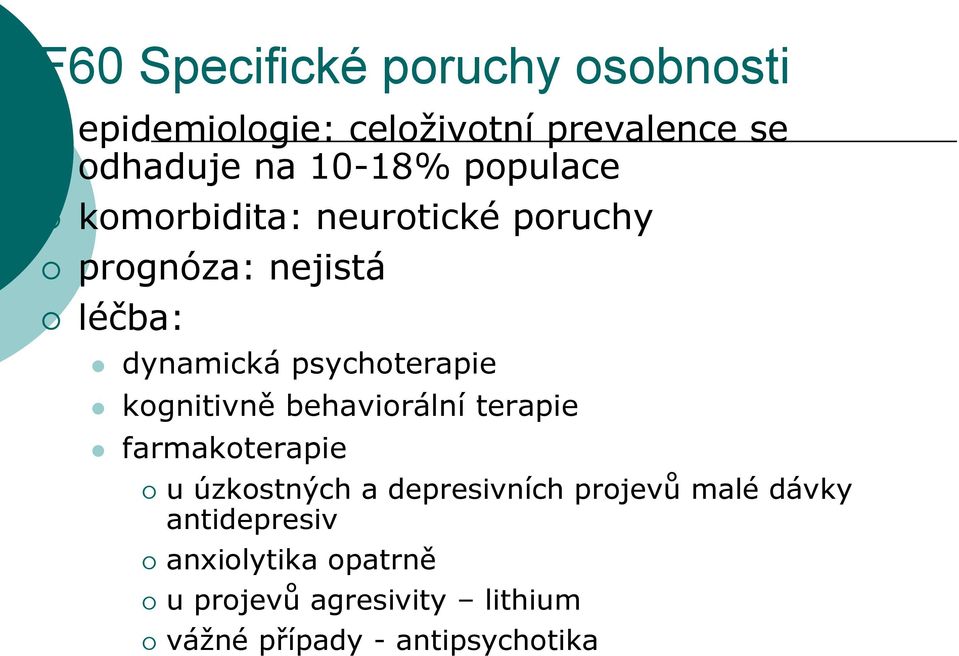 F60 Specifické poruchy osobnosti

epidemiologie: celoživotní prevalence se odhaduje na 10-18% populace

komorbidita: neurotické poruchy

prognóza: nejistá

léčba:

dynamická psychoterapie

kognitivně behaviorální terapie

farmakoterapie

u úzkostných a depresivních projevů malé dávky antidepresiv

anxiolytika opatrně

u projevů agresivity – lithium

vážné případy - antipsychotika